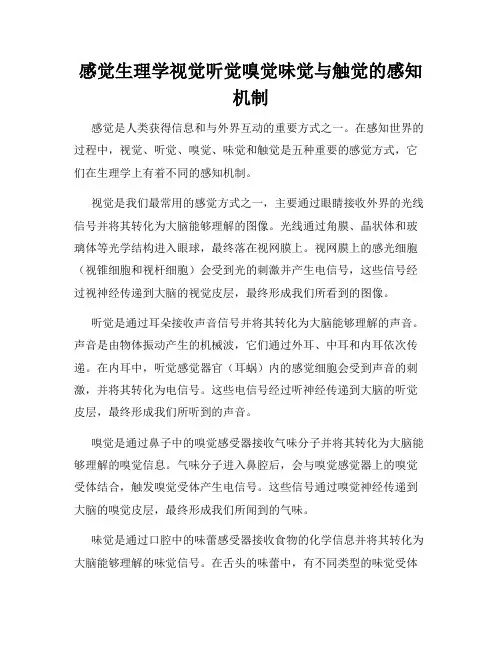 感觉生理学视觉听觉嗅觉味觉与触觉的感知机制

感觉是人类获得信息和与外界互动的重要方式之一。在感知世界的过程中，视觉、听觉、嗅觉、味觉和触觉是五种重要的感觉方式，它们在生理学上有着不同的感知机制。

视觉是我们最常用的感觉方式之一，主要通过眼睛接收外界的光线信号并将其转化为大脑能够理解的图像。光线通过角膜、晶状体和玻璃体等光学结构进入眼球，最终落在视网膜上。视网膜上的感光细胞（视锥细胞和视杆细胞）会受到光的刺激并产生电信号，这些信号经过视神经传递到大脑的视觉皮层，最终形成我们所看到的图像。

听觉是通过耳朵接收声音信号并将其转化为大脑能够理解的声音。声音是由物体振动产生的机械波，它们通过外耳、中耳和内耳依次传递。在内耳中，听觉感觉器官（耳蜗）内的感觉细胞会受到声音的刺激，并将其转化为电信号。这些电信号经过听神经传递到大脑的听觉皮层，最终形成我们所听到的声音。

嗅觉是通过鼻子中的嗅觉感受器接收气味分子并将其转化为大脑能够理解的嗅觉信息。气味分子进入鼻腔后，会与嗅觉感觉器上的嗅觉受体结合，触发嗅觉受体产生电信号。这些信号通过嗅觉神经传递到大脑的嗅觉皮层，最终形成我们所闻到的气味。

味觉是通过口腔中的味蕾感受器接收食物的化学信息并将其转化为大脑能够理解的味觉信号。在舌头的味蕾中，有不同类型的味觉受体